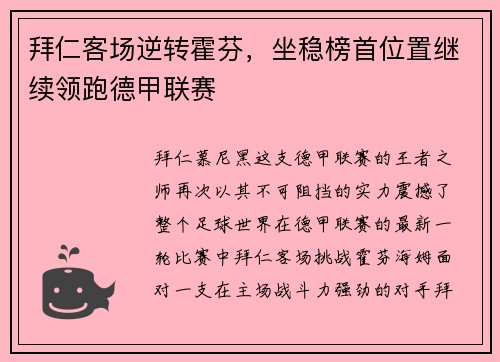 拜仁客场逆转霍芬，坐稳榜首位置继续领跑德甲联赛

拜仁慕尼黑这支德甲联赛的王者之师再次以其不可阻挡的实力震撼了整个足球世界在德甲联赛的最新一轮比赛中拜仁客场挑战霍芬海姆面对一支在主场战斗力强劲的对手拜